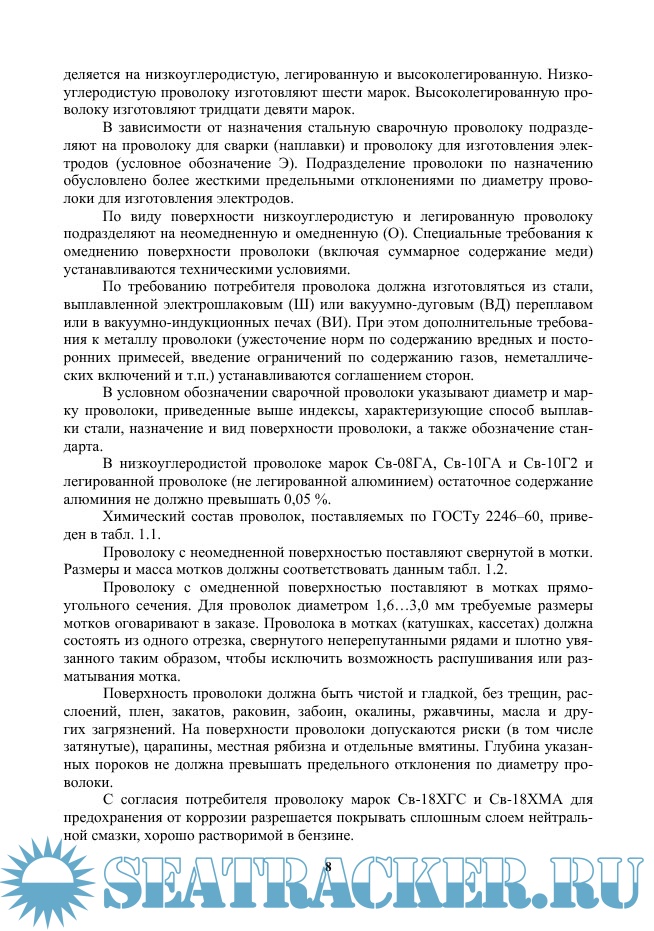 деляется на низкоуглеродистую, легированную и высоколегированную. Низкоуглеродистую проволоку изготовляют шести марок. Высоколегированную проволоку изготовляют тридцати девяти марок.

В зависимости от назначения стальную сварочную проволоку подразделяют на проволоку для сварки (наплавки) и проволоку для изготовления электродов (условное обозначение Э). Подразделение проволоки по назначению обусловлено более жесткими предельными отклонениями по диаметру проволоки для изготовления электродов.

По виду поверхности низкоуглеродистую и легированную проволоку подразделяют на неомедненную и омедненную (О). Специальные требования к омеднению поверхности проволоки (включая суммарное содержание меди) устанавливаются техническими условиями.

По требованию потребителя проволока должна изготовляться из стали, выплавленной электрошлаковым (Ш) или вакуумно-дуговым (ВД) переплавом или в вакуумно-индукционных печах (ВИ). При этом дополнительные требования к металлу проволоки (ужесточение норм по содержанию вредных и посторонних примесей, введение ограничений по содержанию газов, неметаллических включений и т.п.) устанавливаются соглашением сторон.

В условном обозначении сварочной проволоки указывают диаметр и марку проволоки, приведенные выше индексы, характеризующие способ выплавки стали, назначение и вид поверхности проволоки, а также обозначение стандарта.

В низкоуглеродистой проволоке марок Св-08ГА, Св-10ГА и Св-10Г2 и легированной проволоке (не легированной алюминием) остаточное содержание алюминия не должно превышать 0,05 %.

Химический состав проволок, поставляемых по ГОСТу 2246–60, приведен в табл. 1.1.

Проволоку с неомедненной поверхностью поставляют свернутой в мотки. Размеры и масса мотков должны соответствовать данным табл. 1.2.

Проволоку с омедненной поверхностью поставляют в мотках прямоугольного сечения. Для проволок диаметром 1,6…3,0 мм требуемые размеры мотков оговаривают в заказе. Проволока в мотках (катушках, кассетах) должна состоять из одного отрезка, свернутого неперепутанными рядами и плотно увязанного таким образом, чтобы исключить возможность распушивания или разматывания мотка.

Поверхность проволоки должна быть чистой и гладкой, без трещин, расслоений, плен, закатов, раковин, забоин, окалины, ржавчины, масла и других загрязнений. На поверхности проволоки допускаются риски (в том числе затянутые), царапины, местная рябизна и отдельные вмятины. Глубина указанных пороков не должна превышать предельного отклонения по диаметру проволоки.

С согласия потребителя проволоку марок Св-18ХГС и Св-18ХМА для предохранения от коррозии разрешается покрывать сплошным слоем нейтральной смазки, хорошо растворимой в бензине.

8

SEATRACKER.RU